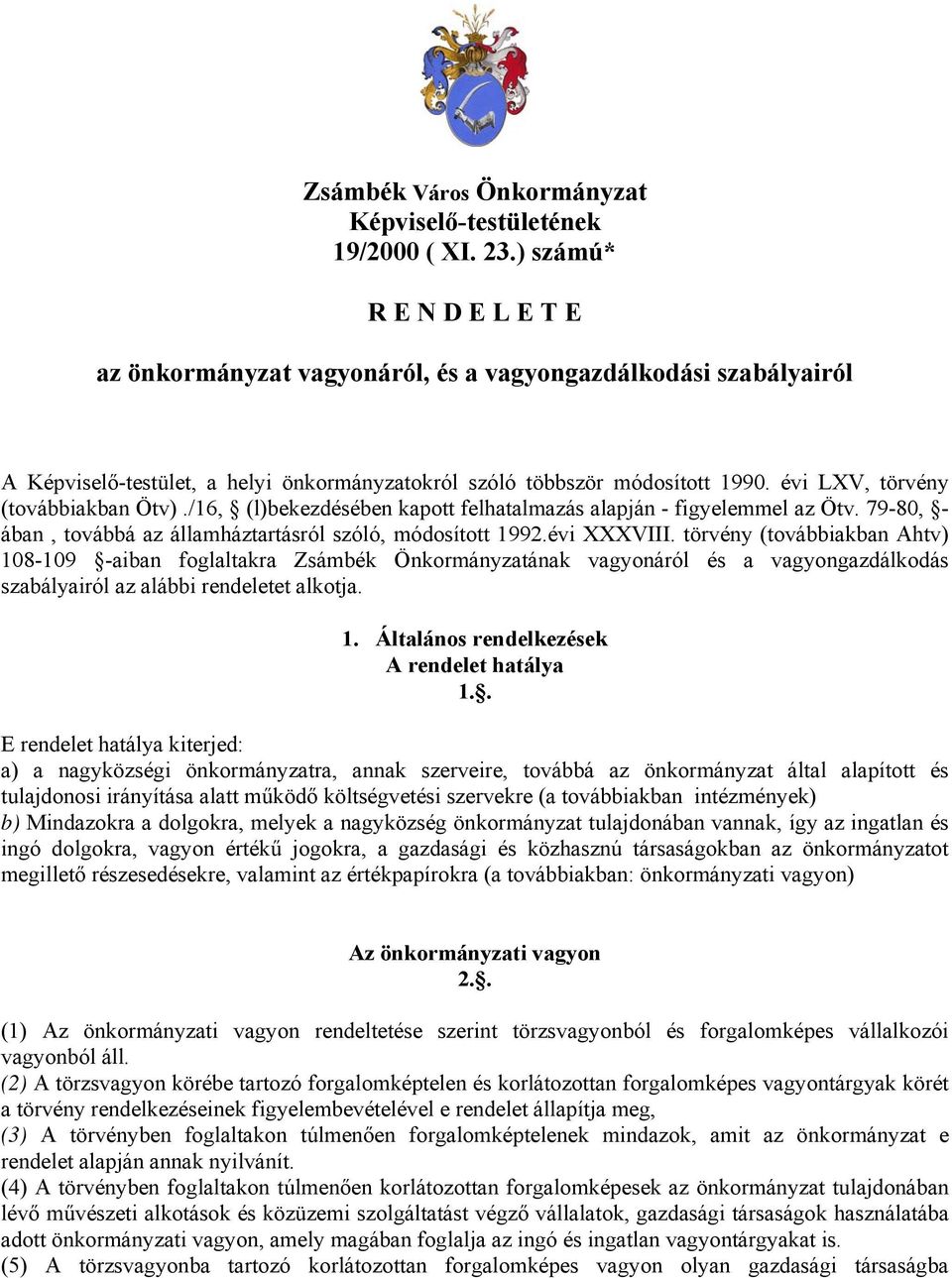 Zsámbék Város Önkormányzat
Képviselő-testületének
19/2000 ( XI. 23.) számú*

R E N D E L E T E

az önkormányzat vagyonáról, és a vagyongazdálkodási szabályairól

A Képviselő-testület, a helyi önkormányzatokról szóló többször módosított 1990. évi LXV, törvény (továbbiakban Ötv) ./16, § (l)bekezdésében kapott felhatalmazás alapján - figyelemmel az Ötv. 79-80, §-ában , továbbá az államháztartásról szóló, módosított 1992.évi XXXVIII. törvény (továbbiakban Ahtv) 108-109 §-aiban foglaltakra Zsámbék Önkormányzatának vagyonáról és a vagyongazdálkodás szabályairól az alábbi rendeletet alkotja.

1. Általános rendelkezések
A rendelet hatálya
1.§.

E rendelet hatálya kiterjed:
a) a nagyközségi önkormányzatra, annak szerveire, továbbá az önkormányzat által alapított és tulajdonosi irányítása alatt működő költségvetési szervekre (a továbbiakban intézmények)
b) Mindazokra a dolgokra, melyek a nagyközség önkormányzat tulajdonában vannak, így az ingatlan és ingó dolgokra, vagyon értékű jogokra, a gazdasági és közhasznú társaságokban az önkormányzatot megillető részesedésekre, valamint az értékpapírokra (a továbbiakban: önkormányzati vagyon)

Az önkormányzati vagyon
2.§.

(1) Az önkormányzati vagyon rendeltetése szerint törzsvagyonból és forgalomképes vállalkozói vagyonból áll.
(2) A törzsvagyon körébe tartozó forgalomképtelen és korlátozottan forgalomképes vagyontárgyak körét a törvény rendelkezéseinek figyelembevételével e rendelet állapítja meg,
(3) A törvényben foglaltakon túlmenően forgalomképtelenek mindazok, amit az önkormányzat e rendelet alapján annak nyilvánít.
(4) A törvényben foglaltakon túlmenően korlátozottan forgalomképesek az önkormányzat tulajdonában lévő művészeti alkotások és közüzemi szolgáltatást végző vállalatok, gazdasági társaságok használatába adott önkormányzati vagyon, amely magában foglalja az ingó és ingatlan vagyontárgyakat is.
(5) A törzsvagyonba tartozó korlátozottan forgalomképes vagyon olyan gazdasági társaságba